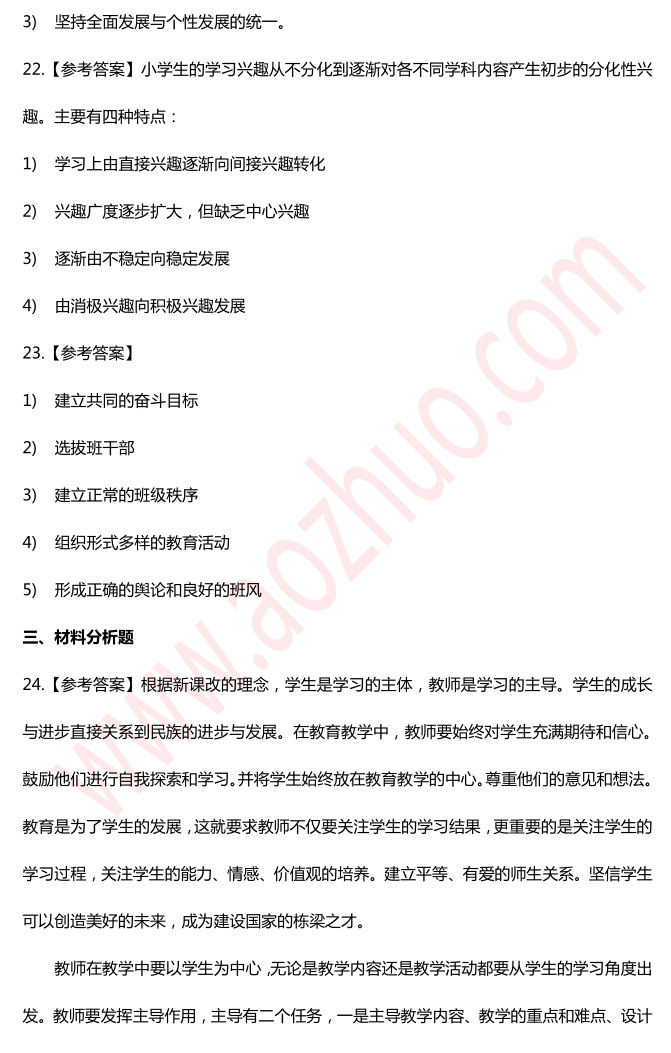 3) 坚持全面发展与个性发展的统一。

22.【参考答案】小学生的学习兴趣从不分化到逐渐对各不同学科内容产生初步的分化性兴趣。主要有四种特点：

1) 学习上由直接兴趣逐渐向间接兴趣转化

2) 兴趣广度逐步扩大，但缺乏中心兴趣

3) 逐渐由不稳定向稳定发展

4) 由消极兴趣向积极兴趣发展

23.【参考答案】

1) 建立共同的奋斗目标

2) 选拔班干部

3) 建立正常的班级秩序

4) 组织形式多样的教育活动

5) 形成正确的舆论和良好的班风

三、材料分析题

24.【参考答案】根据新课改的理念，学生是学习的主体，教师是学习的主导。学生的成长与进步直接关系到民族的进步与发展。在教育教学中，教师要始终对学生充满期待和信心。鼓励他们进行自我探索和学习。并将学生始终放在教育教学的中心。尊重他们的意见和想法。教育是为了学生的发展，这就要求教师不仅要关注学生的学习结果，更重要的是关注学生的学习过程，关注学生的能力、情感、价值观的培养。建立平等、有爱的师生关系。坚信学生可以创造美好的未来，成为建设国家的栋梁之才。

教师在教学中要以学生为中心，无论是教学内容还是教学活动都要从学生的学习角度出发。教师要发挥主导作用，主导有二个任务，一是主导教学内容、教学的重点和难点、设计

www.aozhuo.com